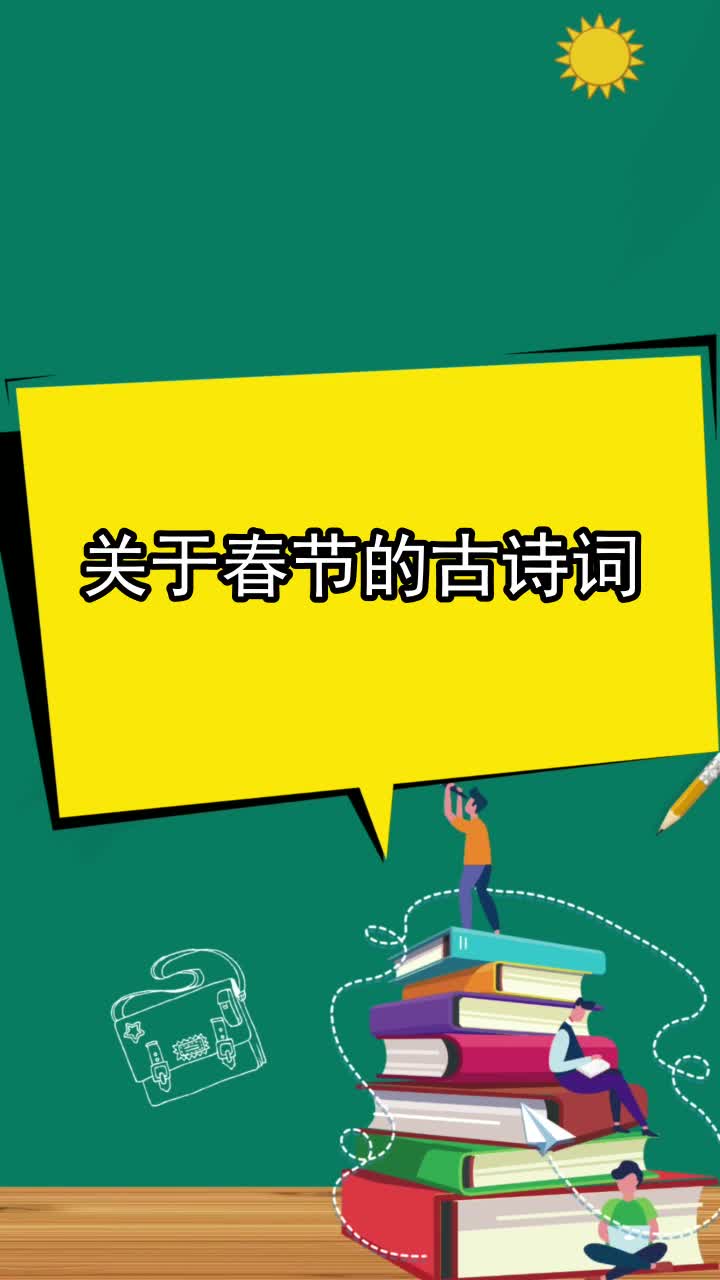 关于春节的古诗词